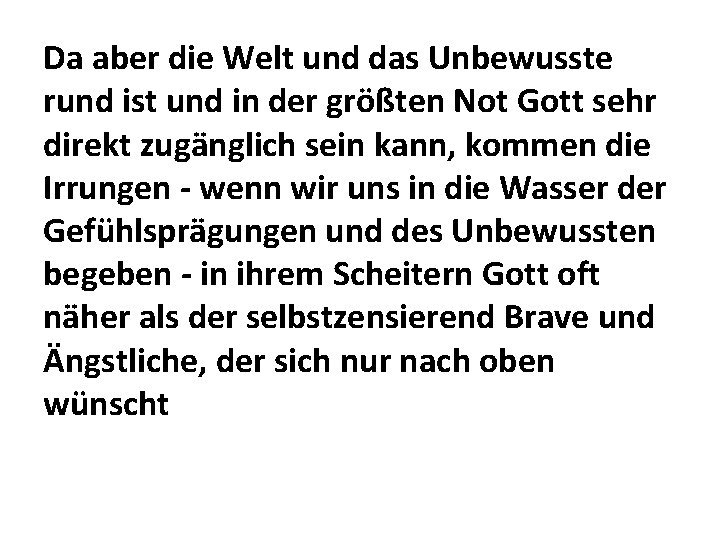 Da aber die Welt und das Unbewusste rund ist und in der größten Not Gott sehr direkt zugänglich sein kann, kommen die Irrungen - wenn wir uns in die Wasser der Gefühlsprägungen und des Unbewussten begeben - in ihrem Scheitern Gott oft näher als der selbstzensierend Brave und Ängstliche, der sich nur nach oben wünscht